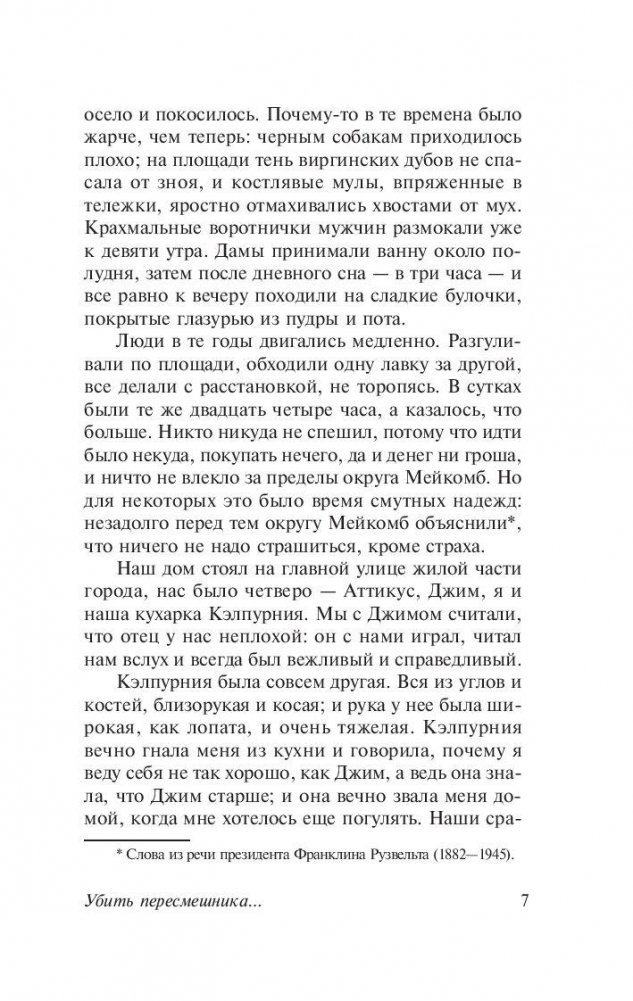 осело и покосилось. Почему-то в те времена было жарче, чем теперь: черным собакам приходилось плохо; на площади тень виргинских дубов не спасала от зноя, и костлявые мулы, впряженные в тележки, яростно отмахивались хвостами от мух. Крахмальные воротнички мужчин размокали уже к девяти утра. Дамы принимали ванну около полудня, затем после дневного сна — в три часа — и все равно к вечеру походили на сладкие булочки, покрытые глазурью из пудры и пота.

Люди в те годы двигались медленно. Разгуливали по площади, обходили одну лавку за другой, все делали с расстановкой, не торопясь. В сутках были те же двадцать четыре часа, а казалось, что больше. Никто никуда не спешил, потому что идти было некуда, покупать нечего, да и денег ни гроша, и ничто не влекло за пределы округа Мейкомб. Но для некоторых это было время смутных надежд: незадолго перед тем округу Мейкомб объяснили*, что ничего не надо страшиться, кроме страха.

Наш дом стоял на главной улице жилой части города, нас было четверо — Аттикус, Джим, я и наша кухарка Кэлпурния. Мы с Джимом считали, что отец у нас неплохой: он с нами играл, читал нам вслух и всегда был вежливый и справедливый.

Кэлпурния была совсем другая. Вся из углов и костей, близорукая и косая; и рука у нее была широкая, как лопата, и очень тяжелая. Кэлпурния вечно гнала меня из кухни и говорила, почему я веду себя не так хорошо, как Джим, а ведь она знала, что Джим старше; и она вечно звала меня домой, когда мне хотелось еще погулять. Наши сра-

* Слова из речи президента Франклина Рузвельта (1882—1945).

Убить пересмешника...

7